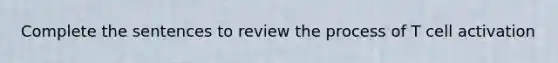 Complete the sentences to review the process of T cell activation